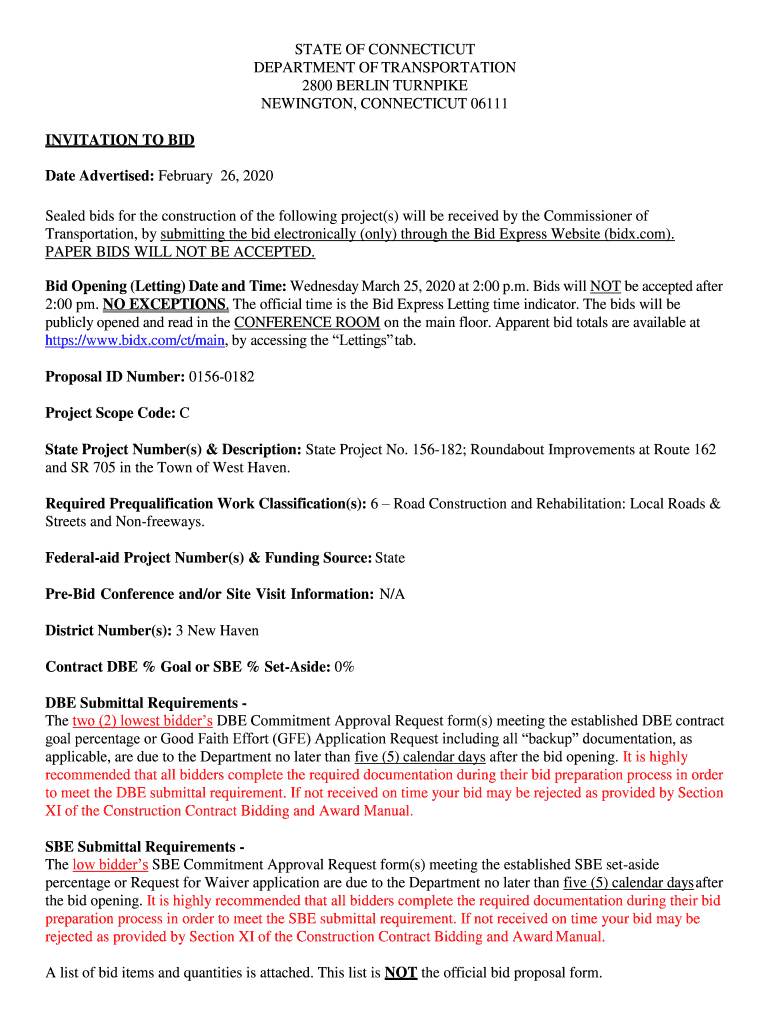 STATE OF CONNECTICUT
DEPARTMENT OF TRANSPORTATION
2800 BERLIN TURNPIKE
NEWINGTON, CONNECTICUT 06111

INVITATION TO BID

Date Advertised: February 26, 2020

Sealed bids for the construction of the following project(s) will be received by the Commissioner of Transportation, by submitting the bid electronically (only) through the Bid Express Website (bidx.com). PAPER BIDS WILL NOT BE ACCEPTED.

Bid Opening (Letting) Date and Time: Wednesday March 25, 2020 at 2:00 p.m. Bids will NOT be accepted after 2:00 pm. NO EXCEPTIONS. The official time is the Bid Express Letting time indicator. The bids will be publicly opened and read in the CONFERENCE ROOM on the main floor. Apparent bid totals are available at https://www.bidx.com/ct/main, by accessing the "Lettings" tab.

Proposal ID Number: 0156-0182

Project Scope Code: C

State Project Number(s) & Description: State Project No. 156-182; Roundabout Improvements at Route 162 and SR 705 in the Town of West Haven.

Required Prequalification Work Classification(s): 6 – Road Construction and Rehabilitation: Local Roads & Streets and Non-freeways.

Federal-aid Project Number(s) & Funding Source: State

Pre-Bid Conference and/or Site Visit Information: N/A

District Number(s): 3 New Haven

Contract DBE % Goal or SBE % Set-Aside: 0%

DBE Submittal Requirements -
The two (2) lowest bidder's DBE Commitment Approval Request form(s) meeting the established DBE contract goal percentage or Good Faith Effort (GFE) Application Request including all "backup" documentation, as applicable, are due to the Department no later than five (5) calendar days after the bid opening. It is highly recommended that all bidders complete the required documentation during their bid preparation process in order to meet the DBE submittal requirement. If not received on time your bid may be rejected as provided by Section XI of the Construction Contract Bidding and Award Manual.

SBE Submittal Requirements -
The low bidder's SBE Commitment Approval Request form(s) meeting the established SBE set-aside percentage or Request for Waiver application are due to the Department no later than five (5) calendar days after the bid opening. It is highly recommended that all bidders complete the required documentation during their bid preparation process in order to meet the SBE submittal requirement. If not received on time your bid may be rejected as provided by Section XI of the Construction Contract Bidding and Award Manual.

A list of bid items and quantities is attached. This list is NOT the official bid proposal form.